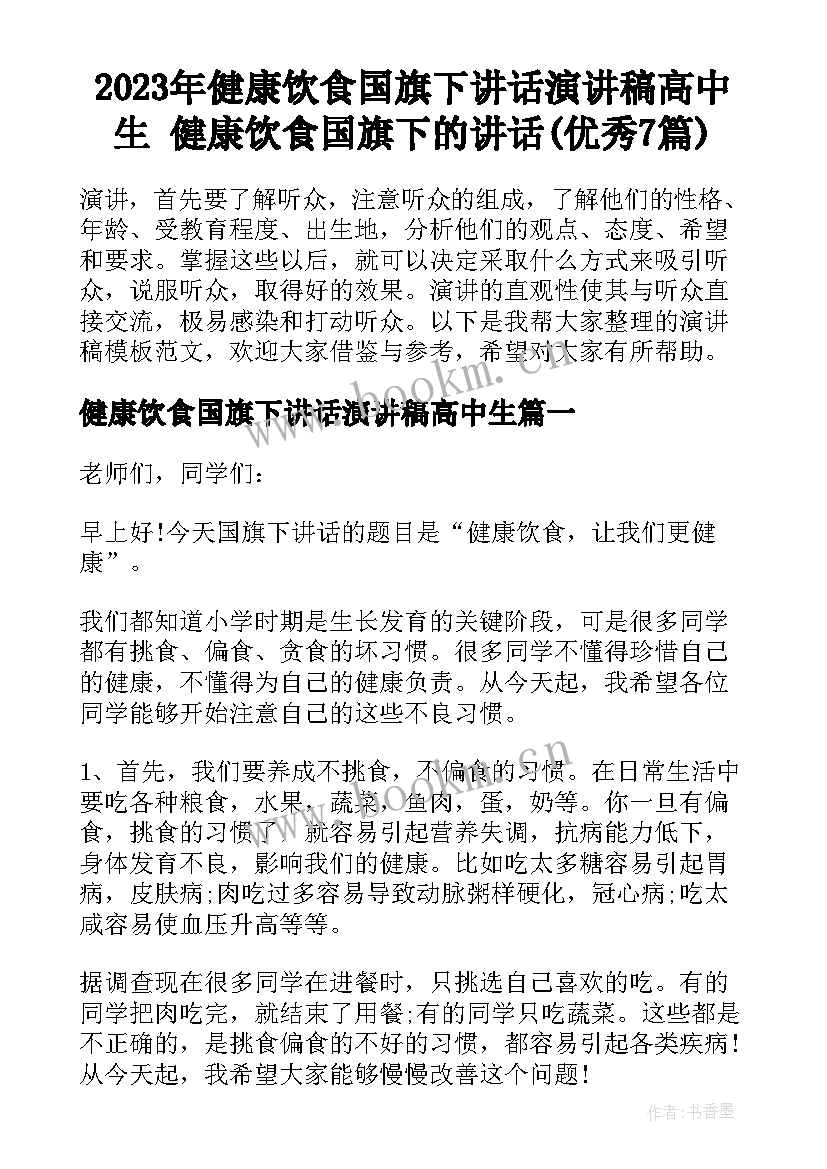 2023年健康饮食国旗下讲话演讲稿高中生 健康饮食国旗下的讲话(优秀7篇)

演讲，首先要了解听众，注意听众的组成，了解他们的性格、年龄、受教育程度、出生地，分析他们的观点、态度、希望和要求。掌握这些以后，就可以决定采取什么方式来吸引听众，说服听众，取得好的效果。演讲的直观性使其与听众直接交流，极易感染和打动听众。以下是我帮大家整理的演讲稿模板范文，欢迎大家借鉴与参考，希望对大家有所帮助。

www.bookm.com

健康饮食国旗下讲话演讲稿高中生篇一

老师们，同学们：

早上好!今天国旗下讲话的题目是“健康饮食，让我们更健康”。

我们都知道小学时期是生长发育的关键阶段，可是很多同学都有挑食、偏食、贪食的坏习惯。很多同学不懂得珍惜自己的健康，不懂得为自己的健康负责。从今天起，我希望各位同学能够开始注意自己的这些不良习惯。

1、首先，我们要养成不挑食，不偏食的习惯。在日常生活中要吃各种粮食，水果，蔬菜，鱼肉，蛋，奶等。你一旦有偏食，挑食的习惯了，就容易引起营养失调，抗病能力低下，身体发育不良，影响我们的健康。比如吃太多糖容易引起胃病，皮肤病;肉吃过多容易导致动脉粥样硬化，冠心病;吃太咸容易使血压升高等等。

据调查现在很多同学在进餐时，只挑选自己喜欢的吃。有的同学把肉吃完，就结束了用餐;有的同学只吃蔬菜。这些都是不正确的，是挑食偏食的不好的习惯，都容易引起各类疾病!从今天起，我希望大家能够慢慢改善这个问题!

作者：书香墨